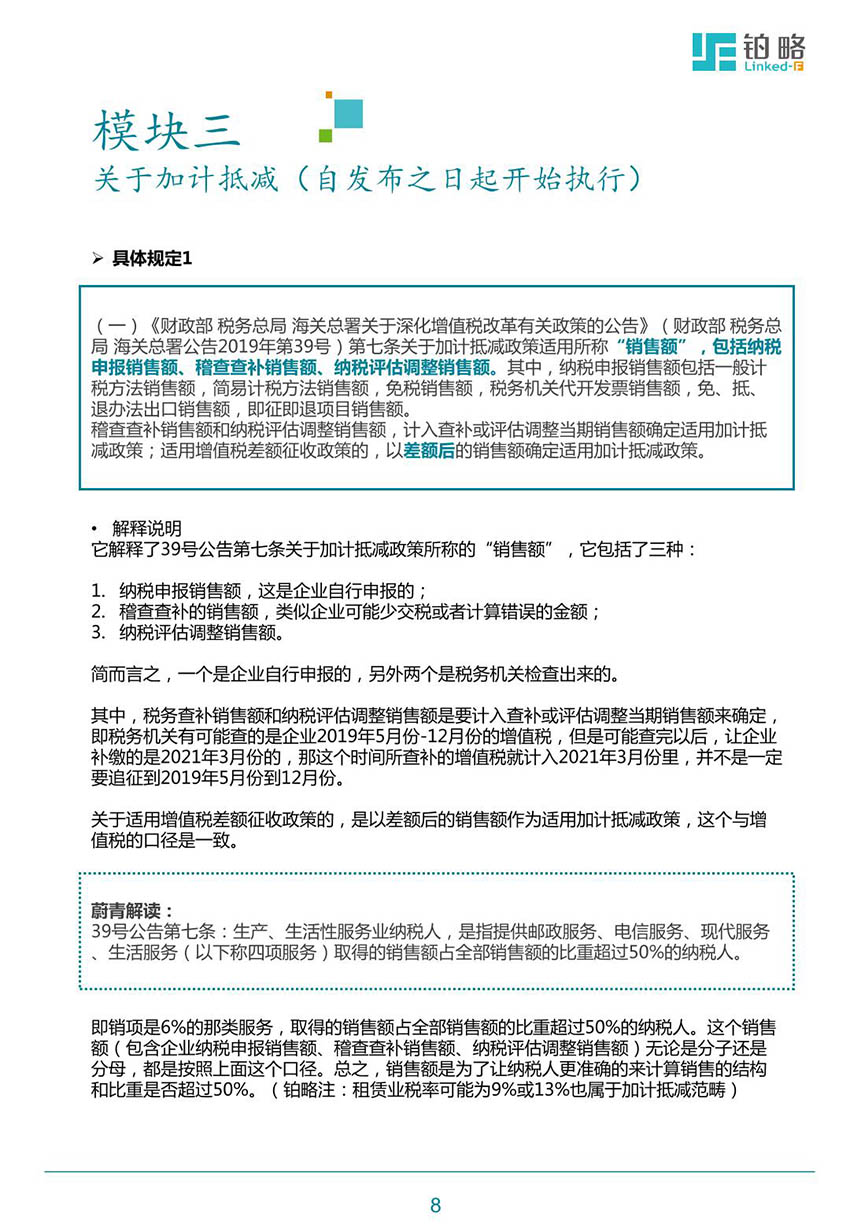 铂略
Linked-F

模块三
关于加计抵减（自发布之日起开始执行）

➢ 具体规定1

（一）《财政部 税务总局 海关总署关于深化增值税改革有关政策的公告》（财政部 税务总局 海关总署公告2019年第39号）第七条关于加计抵减政策适用所称“销售额”，包括纳税申报销售额、稽查查补销售额、纳税评估调整销售额。其中，纳税申报销售额包括一般计税方法销售额，简易计税方法销售额，免税销售额，税务机关代开发票销售额，免、抵、退办法出口销售额，即征即退项目销售额。
稽查查补销售额和纳税评估调整销售额，计入查补或评估调整当期销售额确定适用加计抵减政策；适用增值税差额征收政策的，以差额后的销售额确定适用加计抵减政策。

• 解释说明
它解释了39号公告第七条关于加计抵减政策所称的“销售额”，它包括了三种：

1. 纳税申报销售额，这是企业自行申报的；
2. 稽查查补的销售额，类似企业可能少交税或者计算错误的金额；
3. 纳税评估调整销售额。

简而言之，一个是企业自行申报的，另外两个是税务机关检查出来的。

其中，税务查补销售额和纳税评估调整销售额是要计入查补或评估调整当期销售额来确定，即税务机关有可能查的是企业2019年5月份-12月份的增值税，但是可能查完以后，让企业补缴的是2021年3月份的，那这个时间所查补的增值税就计入2021年3月份里，并不是一定要追征到2019年5月份到12月份。

关于适用增值税差额征收政策的，是以差额后的销售额作为适用加计抵减政策，这个与增值税的口径是一致。

蔚青解读：
39号公告第七条：生产、生活性服务业纳税人，是指提供邮政服务、电信服务、现代服务、生活服务（以下称四项服务）取得的销售额占全部销售额的比重超过50%的纳税人。

即销项是6%的那类服务，取得的销售额占全部销售额的比重超过50%的纳税人。这个销售额（包含企业纳税申报销售额、稽查查补销售额、纳税评估调整销售额）无论是分子还是分母，都是按照上面这个口径。总之，销售额是为了让纳税人更准确的来计算销售的结构和比重是否超过50%。（铂略注：租赁业税率可能为9%或13%也属于加计抵减范畴）

8